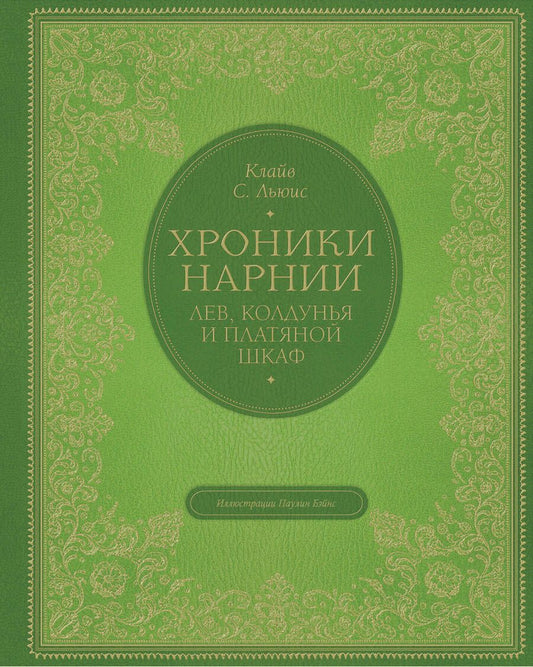 Клайв
С. Льюис

ХРОНИКИ
НАРНИИ

ЛЕВ, КОЛДУНЬЯ
И ПЛАТЯНОЙ
ШКАФ

Иллюстрации Паулин Бэйнс